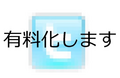 有料化します